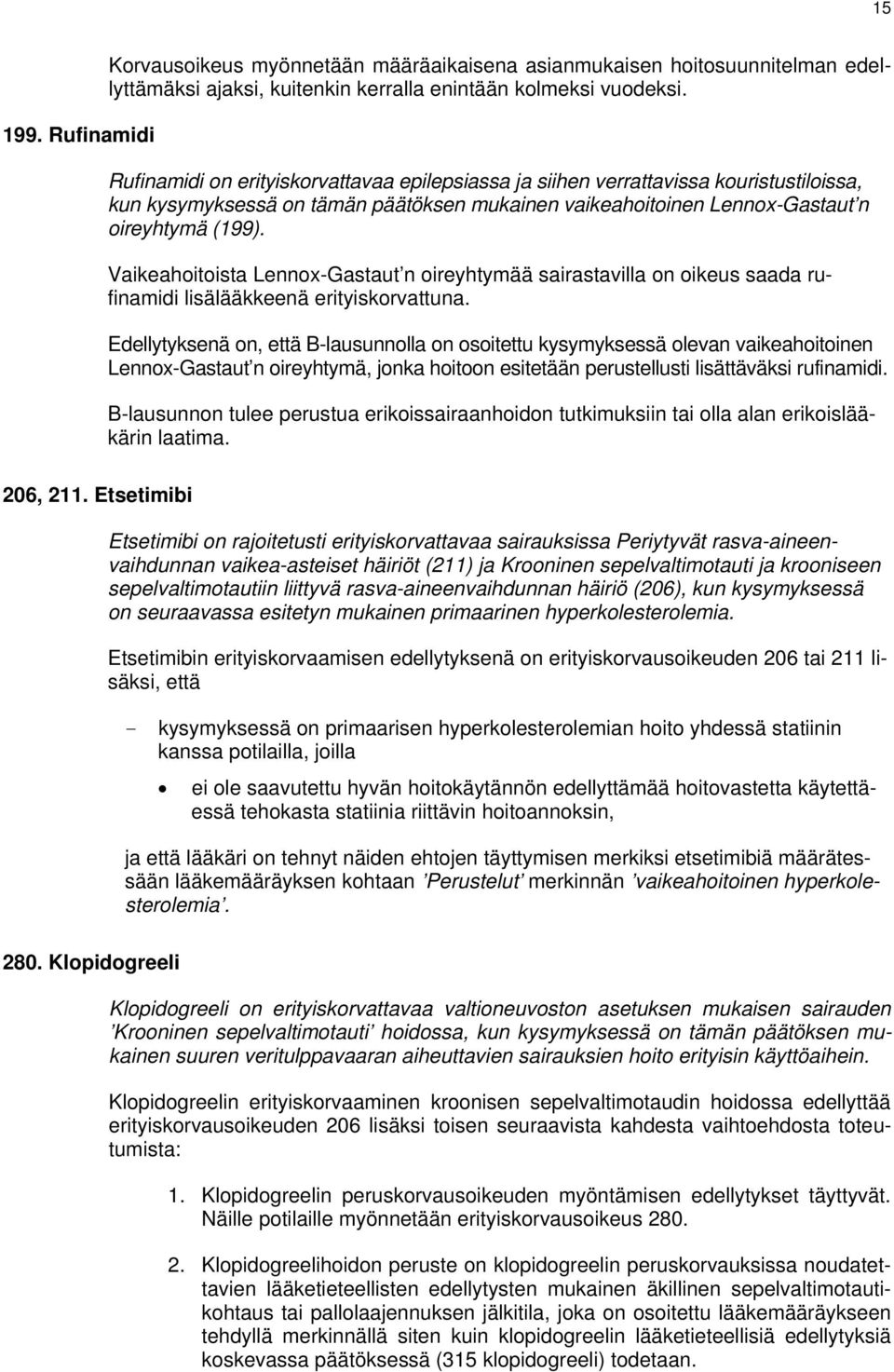 15

Korvausoikeus myönnetään määräaikaisena asianmukaisen hoitosuunnitelman edellyttämäksi ajaksi, kuitenkin kerralla enintään kolmeksi vuodeksi.

199. Rufinamidi

Rufinamidi on erityiskorvattavaa epilepsiassa ja siihen verrattavissa kouristustiloissa, kun kysymyksessä on tämän päätöksen mukainen vaikeahoitoinen Lennox-Gastaut'n oireyhtymä (199).

Vaikeahoitoista Lennox-Gastaut'n oireyhtymää sairastavilla on oikeus saada rufinamidi lisälääkkeenä erityiskorvattuna.

Edellytyksenä on, että B-lausunnolla on osoitettu kysymyksessä olevan vaikeahoitoinen Lennox-Gastaut'n oireyhtymä, jonka hoitoon esitetään perustellusti lisättäväksi rufinamidi.

B-lausunnon tulee perustua erikoissairaanhoidon tutkimuksiin tai olla alan erikoislääkärin laatima.

206, 211. Etsetimibi

Etsetimibi on rajoitetusti erityiskorvattavaa sairauksissa Periytyvät rasva-aineenvaihdunnan vaikea-asteiset häiriöt (211) ja Krooninen sepelvaltimotauti ja krooniseen sepelvaltimotautiin liittyvä rasva-aineenvaihdunnan häiriö (206), kun kysymyksessä on seuraavassa esitetyn mukainen primaarinen hyperkolesterolemia.

Etsetimibin erityiskorvaamisen edellytyksenä on erityiskorvausoikeuden 206 tai 211 lisäksi, että

- kysymyksessä on primaarisen hyperkolesterolemian hoito yhdessä statiinin kanssa potilailla, joilla

• ei ole saavutettu hyvän hoitokäytännön edellyttämää hoitovastetta käytettäessä tehokasta statiinia riittävin hoitoannoksin,

ja että lääkäri on tehnyt näiden ehtojen täyttymisen merkiksi etsetimibiä määrätessään lääkemääräyksen kohtaan 'Perustelut' merkinnän 'vaikeahoitoinen hyperkolesterolemia'.

280. Klopidogreeli

Klopidogreeli on erityiskorvattavaa valtioneuvoston asetuksen mukaisen sairauden 'Krooninen sepelvaltimotauti' hoidossa, kun kysymyksessä on tämän päätöksen mukainen suuren veritulppavaaran aiheuttavien sairauksien hoito erityisin käyttöaihein.

Klopidogreelin erityiskorvaaminen kroonisen sepelvaltimotaudin hoidossa edellyttää erityiskorvausoikeuden 206 lisäksi toisen seuraavista kahdesta vaihtoehdosta toteutumista:

1. Klopidogreelin peruskorvausoikeuden myöntämisen edellytykset täyttyvät. Näille potilaille myönnetään erityiskorvausoikeus 280.

2. Klopidogreelihoidon peruste on klopidogreelin peruskorvauksissa noudatettavien lääketieteellisten edellytysten mukainen äkillinen sepelvaltimotautikohtaus tai pallolaajennuksen jälkitila, joka on osoitettu lääkemääräykseen tehdyllä merkinnällä siten kuin klopidogreelin lääketieteellisiä edellytyksiä koskevassa päätöksessä (315 klopidogreeli) todetaan.